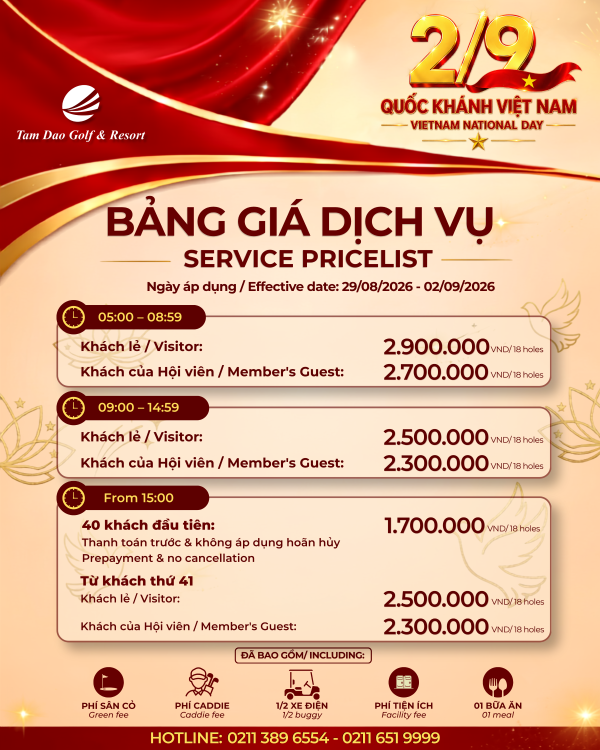 Tam Dao Golf & Resort

2/9
QUỐC KHÁNH VIỆT NAM
VIETNAM NATIONAL DAY

BẢNG GIÁ DỊCH VỤ
SERVICE PRICELIST
Ngày áp dụng / Effective date: 29/08/2026 - 02/09/2026

05:00 – 08:59
Khách lẻ / Visitor: 2.900.000 VND/ 18 holes
Khách của Hội viên / Member's Guest: 2.700.000 VND/ 18 holes

09:00 – 14:59
Khách lẻ / Visitor: 2.500.000 VND/ 18 holes
Khách của Hội viên / Member's Guest: 2.300.000 VND/ 18 holes

From 15:00
40 khách đầu tiên: 1.700.000 VND/ 18 holes
Thanh toán trước & không áp dụng hoãn hủy
Prepayment & no cancellation
Từ khách thứ 41
Khách lẻ / Visitor: 2.500.000 VND/ 18 holes
Khách của Hội viên / Member's Guest: 2.300.000 VND/ 18 holes

ĐÃ BAO GỒM/ INCLUDING:
PHÍ SÂN CỎ Green fee
PHÍ CADDIE Caddie fee
1/2 XE ĐIỆN 1/2 buggy
PHÍ TIỆN ÍCH Facility fee
01 BỮA ĂN 01 meal

HOTLINE: 0211 389 6554 - 0211 651 9999